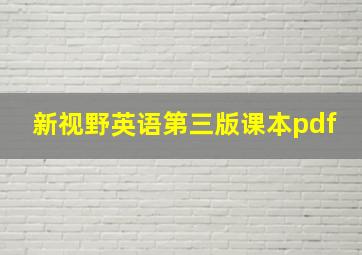 新视野英语第三版课本pdf